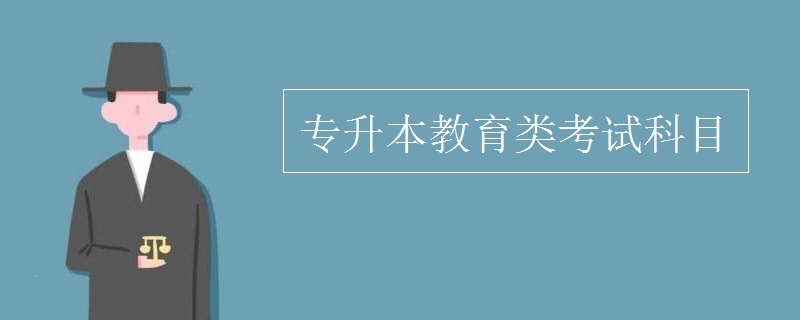 专升本教育类考试科目